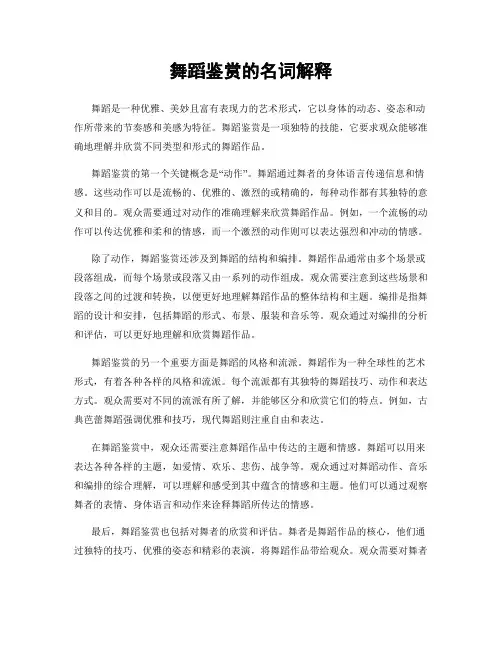 舞蹈鉴赏的名词解释

舞蹈是一种优雅、美妙且富有表现力的艺术形式，它以身体的动态、姿态和动作所带来的节奏感和美感为特征。舞蹈鉴赏是一项独特的技能，它要求观众能够准确地理解并欣赏不同类型和形式的舞蹈作品。

舞蹈鉴赏的第一个关键概念是“动作”。舞蹈通过舞者的身体语言传递信息和情感。这些动作可以是流畅的、优雅的、激烈的或精确的，每种动作都有其独特的意义和目的。观众需要通过对动作的准确理解来欣赏舞蹈作品。例如，一个流畅的动作可以传达优雅和柔和的情感，而一个激烈的动作则可以表达强烈和冲动的情感。

除了动作，舞蹈鉴赏还涉及到舞蹈的结构和编排。舞蹈作品通常由多个场景或段落组成，而每个场景或段落又由一系列的动作组成。观众需要注意到这些场景和段落之间的过渡和转换，以便更好地理解舞蹈作品的整体结构和主题。编排是指舞蹈的设计和安排，包括舞蹈的形式、布景、服装和音乐等。观众通过对编排的分析和评估，可以更好地理解和欣赏舞蹈作品。

舞蹈鉴赏的另一个重要方面是舞蹈的风格和流派。舞蹈作为一种全球性的艺术形式，有着各种各样的风格和流派。每个流派都有其独特的舞蹈技巧、动作和表达方式。观众需要对不同的流派有所了解，并能够区分和欣赏它们的特点。例如，古典芭蕾舞蹈强调优雅和技巧，现代舞蹈则注重自由和表达。

在舞蹈鉴赏中，观众还需要注意舞蹈作品中传达的主题和情感。舞蹈可以用来表达各种各样的主题，如爱情、欢乐、悲伤、战争等。观众通过对舞蹈动作、音乐和编排的综合理解，可以理解和感受到其中蕴含的情感和主题。他们可以通过观察舞者的表情、身体语言和动作来诠释舞蹈所传达的情感。

最后，舞蹈鉴赏也包括对舞者的欣赏和评估。舞者是舞蹈作品的核心，他们通过独特的技巧、优雅的姿态和精彩的表演，将舞蹈作品带给观众。观众需要对舞者